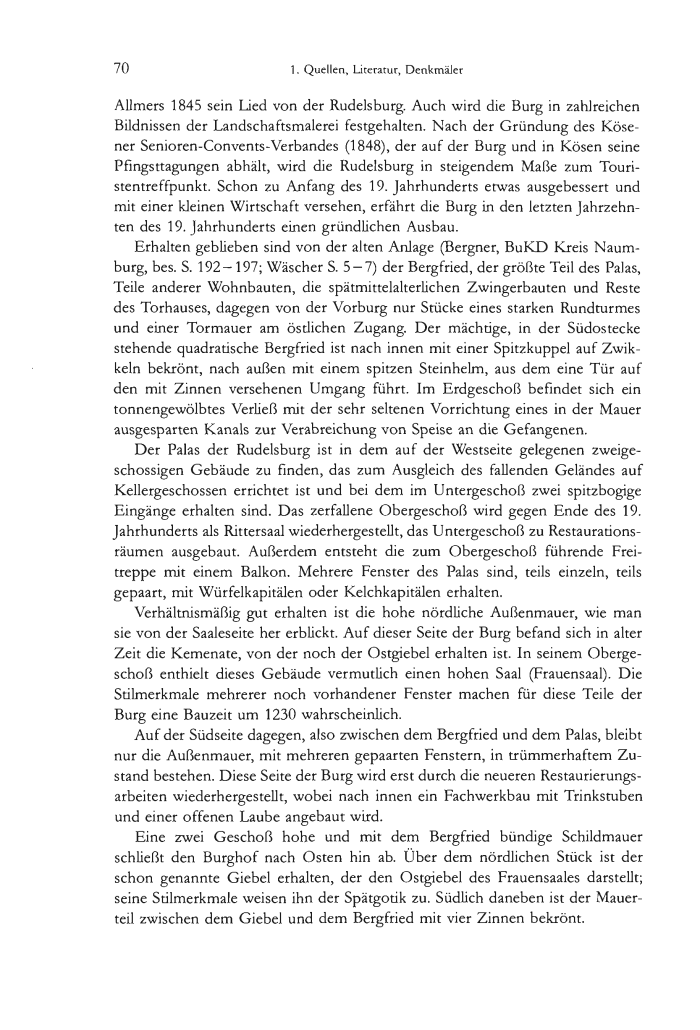 70 1. Quellen, Literatur, Denkmäler

Allmers 1845 sein Lied von der Rudelsburg. Auch wird die Burg in zahlreichen Bildnissen der Landschaftsmalerei festgehalten. Nach der Gründung des Kösener Senioren-Convents-Verbandes (1848), der auf der Burg und in Kösen seine Pfingsttagungen abhält, wird die Rudelsburg in steigendem Maße zum Touristentreffpunkt. Schon zu Anfang des 19. Jahrhunderts etwas ausgebessert und mit einer kleinen Wirtschaft versehen, erfährt die Burg in den letzten Jahrzehnten des 19. Jahrhunderts einen gründlichen Ausbau.

Erhalten geblieben sind von der alten Anlage (Bergner, BuKD Kreis Naumburg, bes. S. 192–197; Wäscher S. 5–7) der Bergfried, der größte Teil des Palas, Teile anderer Wohnbauten, die spätmittelalterlichen Zwingerbauten und Reste des Torhauses, dagegen von der Vorburg nur Stücke eines starken Rundturmes und einer Tormauer am östlichen Zugang. Der mächtige, in der Südostecke stehende quadratische Bergfried ist nach innen mit einer Spitzkuppel auf Zwikkeln bekrönt, nach außen mit einem spitzen Steinhelm, aus dem eine Tür auf den mit Zinnen versehenen Umgang führt. Im Erdgeschoß befindet sich ein tonnengewölbtes Verließ mit der sehr seltenen Vorrichtung eines in der Mauer ausgesparten Kanals zur Verabreichung von Speise an die Gefangenen.

Der Palas der Rudelsburg ist in dem auf der Westseite gelegenen zweigeschossigen Gebäude zu finden, das zum Ausgleich des fallenden Geländes auf Kellergeschossen errichtet ist und bei dem im Untergeschoß zwei spitzbogige Eingänge erhalten sind. Das zerfallene Obergeschoß wird gegen Ende des 19. Jahrhunderts als Rittersaal wiederhergestellt, das Untergeschoß zu Restaurationsräumen ausgebaut. Außerdem entsteht die zum Obergeschoß führende Freitreppe mit einem Balkon. Mehrere Fenster des Palas sind, teils einzeln, teils gepaart, mit Würfelkapitälen oder Kelchkapitälen erhalten.

Verhältnismäßig gut erhalten ist die hohe nördliche Außenmauer, wie man sie von der Saaleseite her erblickt. Auf dieser Seite der Burg befand sich in alter Zeit die Kemenate, von der noch der Ostgiebel erhalten ist. In seinem Obergeschoß enthielt dieses Gebäude vermutlich einen hohen Saal (Frauensaal). Die Stilmerkmale mehrerer noch vorhandener Fenster machen für diese Teile der Burg eine Bauzeit um 1230 wahrscheinlich.

Auf der Südseite dagegen, also zwischen dem Bergfried und dem Palas, bleibt nur die Außenmauer, mit mehreren gepaarten Fenstern, in trümmerhaftem Zustand bestehen. Diese Seite der Burg wird erst durch die neueren Restaurierungsarbeiten wiederhergestellt, wobei nach innen ein Fachwerkbau mit Trinkstuben und einer offenen Laube angebaut wird.

Eine zwei Geschoß hohe und mit dem Bergfried bündige Schildmauer schließt den Burghof nach Osten hin ab. Über dem nördlichen Stück ist der schon genannte Giebel erhalten, der den Ostgiebel des Frauensaales darstellt; seine Stilmerkmale weisen ihn der Spätgotik zu. Südlich daneben ist der Mauerteil zwischen dem Giebel und dem Bergfried mit vier Zinnen bekrönt.